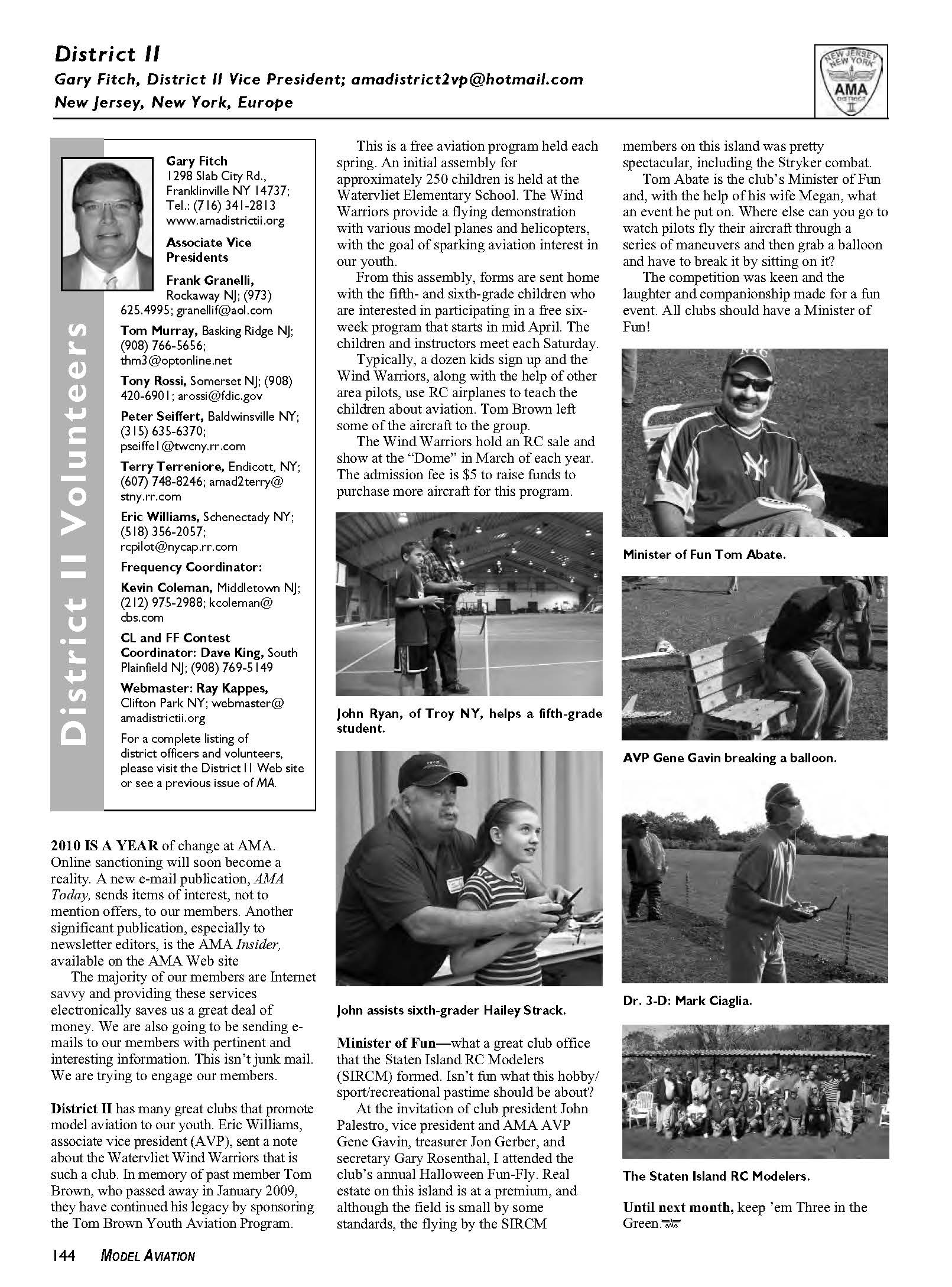 District II

Gary Fitch, District II Vice President; amadistrict2vp@hotmail.com

New Jersey, New York, Europe

NEW JERSEY NEW YORK AMA DISTRICT II

District II Volunteers

Gary Fitch
1298 Slab City Rd., Franklinville NY 14737; Tel.: (716) 341-2813
www.amadistrictii.org

Associate Vice Presidents

Frank Granelli, Rockaway NJ; (973) 625.4995; granellif@aol.com

Tom Murray, Basking Ridge NJ; (908) 766-5656; thm3@optonline.net

Tony Rossi, Somerset NJ; (908) 420-6901; arossi@fdic.gov

Peter Seiffert, Baldwinsville NY; (315) 635-6370; pseiffe1@twcny.rr.com

Terry Terreniore, Endicott, NY; (607) 748-8246; amad2terry@stny.rr.com

Eric Williams, Schenectady NY; (518) 356-2057; rcpilot@nycap.rr.com

Frequency Coordinator:

Kevin Coleman, Middletown NJ; (212) 975-2988; kcoleman@cbs.com

CL and FF Contest Coordinator: Dave King, South Plainfield NJ; (908) 769-5149

Webmaster: Ray Kappes, Clifton Park NY; webmaster@amadistrictii.org

For a complete listing of district officers and volunteers, please visit the District II Web site or see a previous issue of MA.

2010 IS A YEAR of change at AMA. Online sanctioning will soon become a reality. A new e-mail publication, AMA Today, sends items of interest, not to mention offers, to our members. Another significant publication, especially to newsletter editors, is the AMA Insider, available on the AMA Web site

The majority of our members are Internet savvy and providing these services electronically saves us a great deal of money. We are also going to be sending e-mails to our members with pertinent and interesting information. This isn't junk mail. We are trying to engage our members.

District II has many great clubs that promote model aviation to our youth. Eric Williams, associate vice president (AVP), sent a note about the Watervliet Wind Warriors that is such a club. In memory of past member Tom Brown, who passed away in January 2009, they have continued his legacy by sponsoring the Tom Brown Youth Aviation Program.

This is a free aviation program held each spring. An initial assembly for approximately 250 children is held at the Watervliet Elementary School. The Wind Warriors provide a flying demonstration with various model planes and helicopters, with the goal of sparking aviation interest in our youth.

From this assembly, forms are sent home with the fifth- and sixth-grade children who are interested in participating in a free six-week program that starts in mid April. The children and instructors meet each Saturday.

Typically, a dozen kids sign up and the Wind Warriors, along with the help of other area pilots, use RC airplanes to teach the children about aviation. Tom Brown left some of the aircraft to the group.

The Wind Warriors hold an RC sale and show at the "Dome" in March of each year. The admission fee is $5 to raise funds to purchase more aircraft for this program.

John Ryan, of Troy NY, helps a fifth-grade student.

John assists sixth-grader Hailey Strack.

Minister of Fun—what a great club office that the Staten Island RC Modelers (SIRCM) formed. Isn't fun what this hobby/sport/recreational pastime should be about?

At the invitation of club president John Palestro, vice president and AMA AVP Gene Gavin, treasurer Jon Gerber, and secretary Gary Rosenthal, I attended the club's annual Halloween Fun-Fly. Real estate on this island is at a premium, and although the field is small by some standards, the flying by the SIRCM members on this island was pretty spectacular, including the Stryker combat.

Tom Abate is the club's Minister of Fun and, with the help of his wife Megan, what an event he put on. Where else can you go to watch pilots fly their aircraft through a series of maneuvers and then grab a balloon and have to break it by sitting on it?

The competition was keen and the laughter and companionship made for a fun event. All clubs should have a Minister of Fun!

Minister of Fun Tom Abate.

AVP Gene Gavin breaking a balloon.

Dr. 3-D: Mark Ciaglia.

The Staten Island RC Modelers.

Until next month, keep 'em Three in the Green.

144 MODEL AVIATION